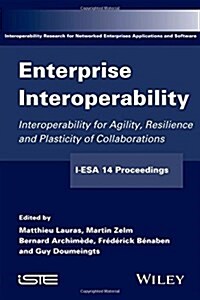 Interoperability Research for Networked Enterprises Applications and Software

Enterprise Interoperability

Interoperability for Agility, Resilience and Plasticity of Collaborations

I-ESA 14 Proceedings

Edited by
Matthieu Lauras, Martin Zelm
Bernard Archimède, Frédérick Bénaben
and Guy Doumeingts

iSTE

WILEY